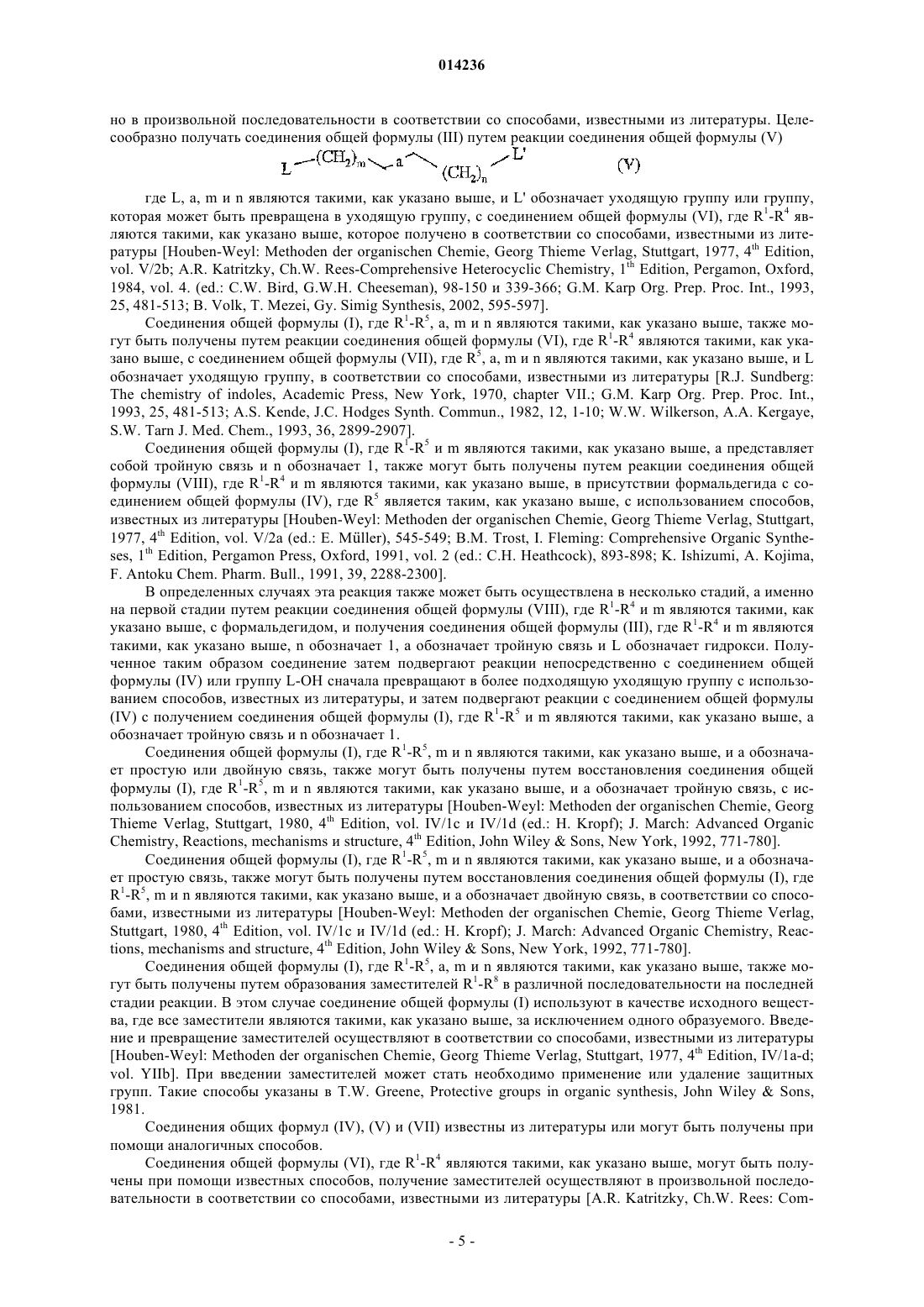 014236

но в произвольной последовательности в соответствии со способами, известными из литературы. Целесообразно получать соединения общей формулы (III) путем реакции соединения общей формулы (V)

$L-(CH_2)_m-a-(CH_2)_n-L'$ (V)

где L, a, m и n являются такими, как указано выше, и L' обозначает уходящую группу или группу, которая может быть превращена в уходящую группу, с соединением общей формулы (VI), где $R^1$-$R^4$ являются такими, как указано выше, которое получено в соответствии со способами, известными из литературы [Houben-Weyl: Methoden der organischen Chemie, Georg Thieme Verlag, Stuttgart, 1977, $4^{th}$ Edition, vol. V/2b; A.R. Katritzky, Ch.W. Rees-Comprehensive Heterocyclic Chemistry, $1^{th}$ Edition, Pergamon, Oxford, 1984, vol. 4. (ed.: C.W. Bird, G.W.H. Cheeseman), 98-150 и 339-366; G.M. Karp Org. Prep. Proc. Int., 1993, 25, 481-513; B. Volk, T. Mezei, Gy. Simig Synthesis, 2002, 595-597].

Соединения общей формулы (I), где $R^1$-$R^5$, a, m и n являются такими, как указано выше, также могут быть получены путем реакции соединения общей формулы (VI), где $R^1$-$R^4$ являются такими, как указано выше, с соединением общей формулы (VII), где $R^5$, a, m и n являются такими, как указано выше, и L обозначает уходящую группу, в соответствии со способами, известными из литературы [R.J. Sundberg: The chemistry of indoles, Academic Press, New York, 1970, chapter VII.; G.M. Karp Org. Prep. Proc. Int., 1993, 25, 481-513; A.S. Kende, J.C. Hodges Synth. Commun., 1982, 12, 1-10; W.W. Wilkerson, A.A. Kergaye, S.W. Tarn J. Med. Chem., 1993, 36, 2899-2907].

Соединения общей формулы (I), где $R^1$-$R^5$ и m являются такими, как указано выше, a представляет собой тройную связь и n обозначает 1, также могут быть получены путем реакции соединения общей формулы (VIII), где $R^1$-$R^4$ и m являются такими, как указано выше, в присутствии формальдегида с соединением общей формулы (IV), где $R^5$ является таким, как указано выше, с использованием способов, известных из литературы [Houben-Weyl: Methoden der organischen Chemie, Georg Thieme Verlag, Stuttgart, 1977, $4^{th}$ Edition, vol. V/2a (ed.: E. Müller), 545-549; B.M. Trost, I. Fleming: Comprehensive Organic Syntheses, $1^{th}$ Edition, Pergamon Press, Oxford, 1991, vol. 2 (ed.: C.H. Heathcock), 893-898; K. Ishizumi, A. Kojima, F. Antoku Chem. Pharm. Bull., 1991, 39, 2288-2300].

В определенных случаях эта реакция также может быть осуществлена в несколько стадий, а именно на первой стадии путем реакции соединения общей формулы (VIII), где $R^1$-$R^4$ и m являются такими, как указано выше, с формальдегидом, и получения соединения общей формулы (III), где $R^1$-$R^4$ и m являются такими, как указано выше, n обозначает 1, a обозначает тройную связь и L обозначает гидрокси. Полученное таким образом соединение затем подвергают реакции непосредственно с соединением общей формулы (IV) или группу L-OH сначала превращают в более подходящую уходящую группу с использованием способов, известных из литературы, и затем подвергают реакции с соединением общей формулы (IV) с получением соединения общей формулы (I), где $R^1$-$R^5$ и m являются такими, как указано выше, a обозначает тройную связь и n обозначает 1.

Соединения общей формулы (I), где $R^1$-$R^5$, m и n являются такими, как указано выше, и a обозначает простую или двойную связь, также могут быть получены путем восстановления соединения общей формулы (I), где $R^1$-$R^5$, m и n являются такими, как указано выше, и a обозначает тройную связь, с использованием способов, известных из литературы [Houben-Weyl: Methoden der organischen Chemie, Georg Thieme Verlag, Stuttgart, 1980, $4^{th}$ Edition, vol. IV/1c и IV/1d (ed.: H. Kropf); J. March: Advanced Organic Chemistry, Reactions, mechanisms и structure, $4^{th}$ Edition, John Wiley & Sons, New York, 1992, 771-780].

Соединения общей формулы (I), где $R^1$-$R^5$, m и n являются такими, как указано выше, и a обозначает простую связь, также могут быть получены путем восстановления соединения общей формулы (I), где $R^1$-$R^5$, m и n являются такими, как указано выше, и a обозначает двойную связь, в соответствии со способами, известными из литературы [Houben-Weyl: Methoden der organischen Chemie, Georg Thieme Verlag, Stuttgart, 1980, $4^{th}$ Edition, vol. IV/1c и IV/1d (ed.: H. Kropf); J. March: Advanced Organic Chemistry, Reactions, mechanisms and structure, $4^{th}$ Edition, John Wiley & Sons, New York, 1992, 771-780].

Соединения общей формулы (I), где $R^1$-$R^5$, a, m и n являются такими, как указано выше, также могут быть получены путем образования заместителей $R^1$-$R^8$ в различной последовательности на последней стадии реакции. В этом случае соединение общей формулы (I) используют в качестве исходного вещества, где все заместители являются такими, как указано выше, за исключением одного образуемого. Введение и превращение заместителей осуществляют в соответствии со способами, известными из литературы [Houben-Weyl: Methoden der organischen Chemie, Georg Thieme Verlag, Stuttgart, 1977, $4^{th}$ Edition, IV/1a-d; vol. YIIb]. При введении заместителей может стать необходимо применение или удаление защитных групп. Такие способы указаны в T.W. Greene, Protective groups in organic synthesis, John Wiley & Sons, 1981.

Соединения общих формул (IV), (V) и (VII) известны из литературы или могут быть получены при помощи аналогичных способов.

Соединения общей формулы (VI), где $R^1$-$R^4$ являются такими, как указано выше, могут быть получены при помощи известных способов, получение заместителей осуществляют в произвольной последовательности в соответствии со способами, известными из литературы [A.R. Katritzky, Ch.W. Rees: Com-

- 5 -